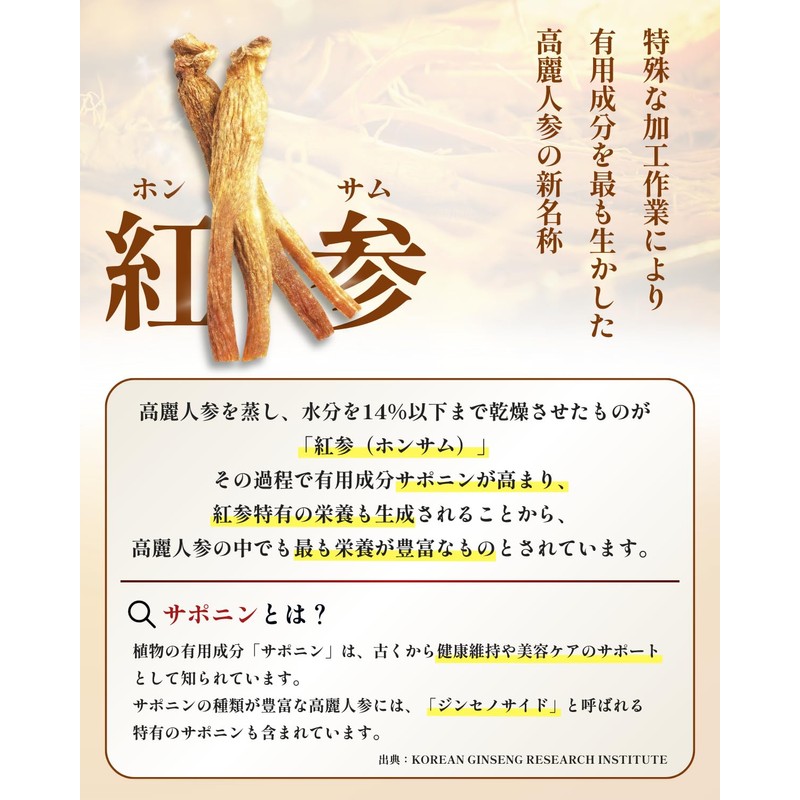 特殊な加工作業により
有用成分を最も生かした
高麗人参の新名称

ホン サム
紅参

高麗人参を蒸し、水分を14%以下まで乾燥させたものが
「紅参（ホンサム）」
その過程で有用成分サポニンが高まり、
紅参特有の栄養も生成されることから、
高麗人参の中でも最も栄養が豊富なものとされています。

サポニンとは？

植物の有用成分「サポニン」は、古くから健康維持や美容ケアのサポートとして知られています。
サポニンの種類が豊富な高麗人参には、「ジンセノサイド」と呼ばれる特有のサポニンも含まれています。

出典：KOREAN GINSENG RESEARCH INSTITUTE